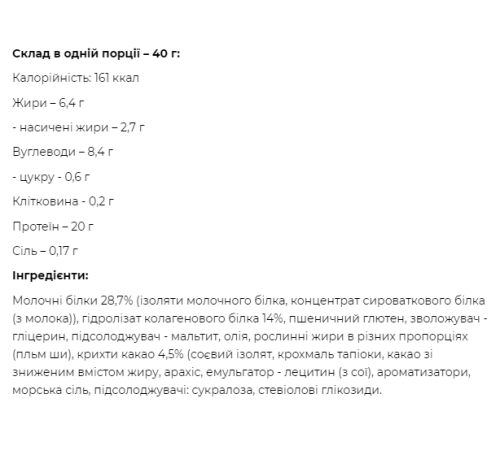 Склад в одній порції – 40 г:

Калорійність: 161 ккал

Жири – 6,4 г

- насичені жири – 2,7 г

Вуглеводи – 8,4 г

- цукру - 0,6 г

Клітковина - 0,2 г

Протеїн – 20 г

Сіль – 0,17 г

Інгредієнти:

Молочні білки 28,7% (ізоляти молочного білка, концентрат сироваткового білка (з молока)), гідролізат колагенового білка 14%, пшеничний глютен, зволожувач - гліцерин, підсолоджувач - мальтит, олія, рослинні жири в різних пропорціях (пльм ши), крихти какао 4,5% (соєвий ізолят, крохмаль тапіоки, какао зі зниженим вмістом жиру, арахіс, емульгатор - лецитин (з сої), ароматизатори, морська сіль, підсолоджувачі: сукралоза, стевіолові глікозиди.